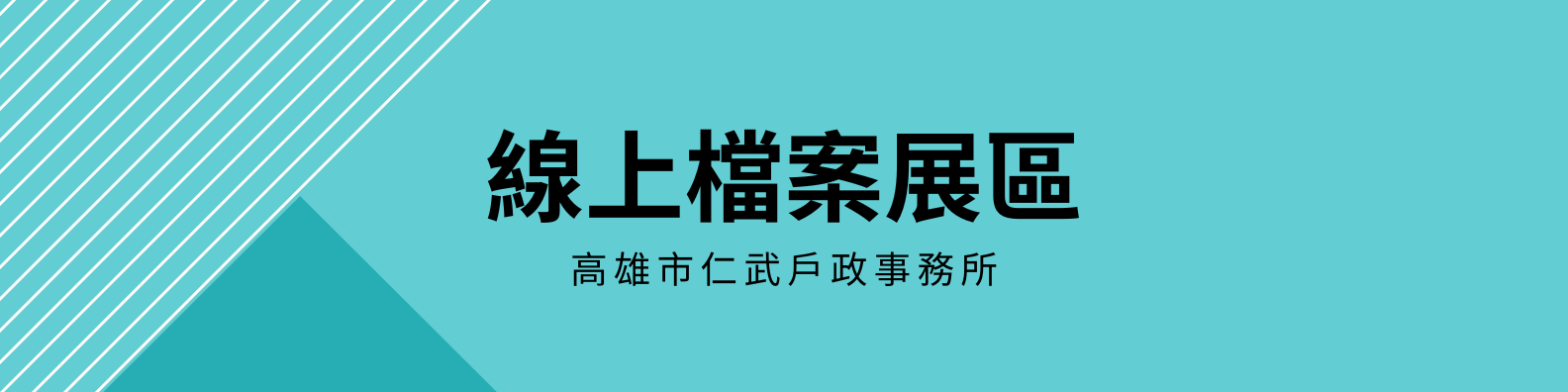 線上檔案展區

高雄市仁武戶政事務所